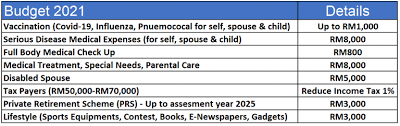 | Budget 2021 | Details |
|---|---|
| Vaccination (Covid-19, Influenza, Pnuemococal for self, spouse & child) | Up to RM1,000 |
| Serious Disease Medical Expenses (for self, spouse & child) | RM8,000 |
| Full Body Medical Check Up | RM800 |
| Medical Treatment, Special Needs, Parental Care | RM8,000 |
| Disabled Spouse | RM5,000 |
| Tax Payers (RM50,000-RM70,000) | Reduce Income Tax 1% |
| Private Retirement Scheme (PRS) - Up to assesment year 2025 | RM3,000 |
| Lifestyle (Sports Equipments, Contest, Books, E-Newspapers, Gadgets) | RM3,000 |